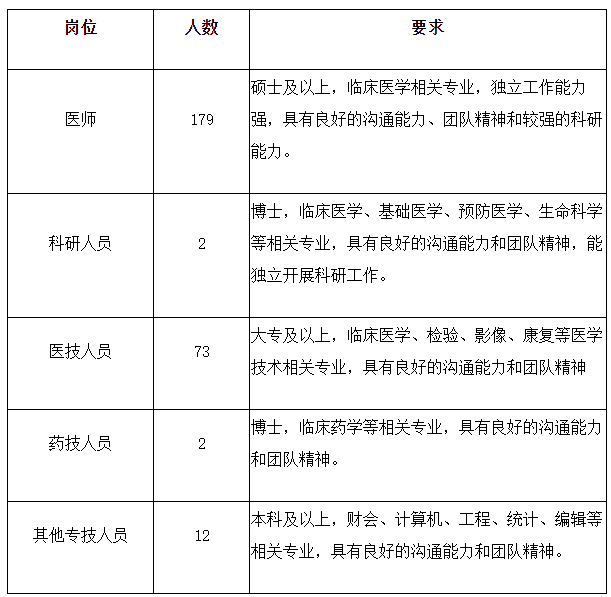 | 岗位 | 人数 | 要求 |
|---|---|---|
| 医师 | 179 | 硕士及以上，临床医学相关专业，独立工作能力强，具有良好的沟通能力、团队精神和较强的科研能力。 |
| 科研人员 | 2 | 博士，临床医学、基础医学、预防医学、生命科学等相关专业，具有良好的沟通能力和团队精神，能独立开展科研工作。 |
| 医技人员 | 73 | 大专及以上，临床医学、检验、影像、康复等医学技术相关专业，具有良好的沟通能力和团队精神 |
| 药技人员 | 2 | 博士，临床药学等相关专业，具有良好的沟通能力和团队精神。 |
| 其他专技人员 | 12 | 本科及以上，财会、计算机、工程、统计、编辑等相关专业，具有良好的沟通能力和团队精神。 |